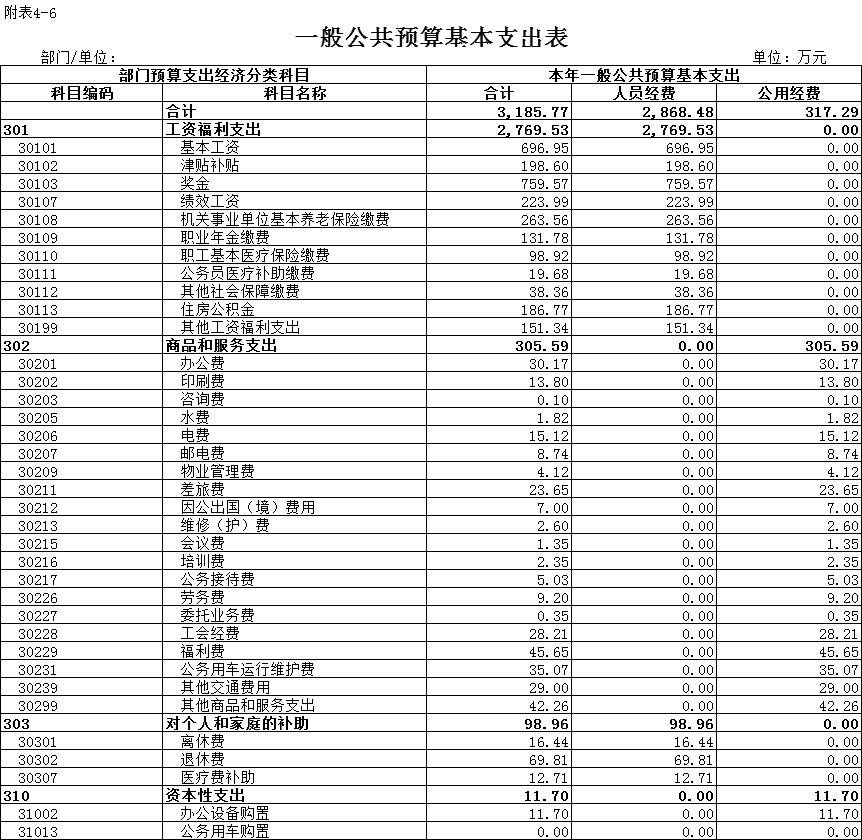 附表4-6

一般公共预算基本支出表

部门/单位：

单位：万元

| 部门预算支出经济分类科目 | | 本年一般公共预算基本支出 | | |
|---|---|---|---|---|
| 科目编码 | 科目名称 | 合计 | 人员经费 | 公用经费 |
| | 合计 | 3,185.77 | 2,868.48 | 317.29 |
| 301 | 工资福利支出 | 2,769.53 | 2,769.53 | 0.00 |
| 30101 | 基本工资 | 696.95 | 696.95 | 0.00 |
| 30102 | 津贴补贴 | 198.60 | 198.60 | 0.00 |
| 30103 | 奖金 | 759.57 | 759.57 | 0.00 |
| 30107 | 绩效工资 | 223.99 | 223.99 | 0.00 |
| 30108 | 机关事业单位基本养老保险缴费 | 263.56 | 263.56 | 0.00 |
| 30109 | 职业年金缴费 | 131.78 | 131.78 | 0.00 |
| 30110 | 职工基本医疗保险缴费 | 98.92 | 98.92 | 0.00 |
| 30111 | 公务员医疗补助缴费 | 19.68 | 19.68 | 0.00 |
| 30112 | 其他社会保障缴费 | 38.36 | 38.36 | 0.00 |
| 30113 | 住房公积金 | 186.77 | 186.77 | 0.00 |
| 30199 | 其他工资福利支出 | 151.34 | 151.34 | 0.00 |
| 302 | 商品和服务支出 | 305.59 | 0.00 | 305.59 |
| 30201 | 办公费 | 30.17 | 0.00 | 30.17 |
| 30202 | 印刷费 | 13.80 | 0.00 | 13.80 |
| 30203 | 咨询费 | 0.10 | 0.00 | 0.10 |
| 30205 | 水费 | 1.82 | 0.00 | 1.82 |
| 30206 | 电费 | 15.12 | 0.00 | 15.12 |
| 30207 | 邮电费 | 8.74 | 0.00 | 8.74 |
| 30209 | 物业管理费 | 4.12 | 0.00 | 4.12 |
| 30211 | 差旅费 | 23.65 | 0.00 | 23.65 |
| 30212 | 因公出国（境）费用 | 7.00 | 0.00 | 7.00 |
| 30213 | 维修（护）费 | 2.60 | 0.00 | 2.60 |
| 30215 | 会议费 | 1.35 | 0.00 | 1.35 |
| 30216 | 培训费 | 2.35 | 0.00 | 2.35 |
| 30217 | 公务接待费 | 5.03 | 0.00 | 5.03 |
| 30226 | 劳务费 | 9.20 | 0.00 | 9.20 |
| 30227 | 委托业务费 | 0.35 | 0.00 | 0.35 |
| 30228 | 工会经费 | 28.21 | 0.00 | 28.21 |
| 30229 | 福利费 | 45.65 | 0.00 | 45.65 |
| 30231 | 公务用车运行维护费 | 35.07 | 0.00 | 35.07 |
| 30239 | 其他交通费用 | 29.00 | 0.00 | 29.00 |
| 30299 | 其他商品和服务支出 | 42.26 | 0.00 | 42.26 |
| 303 | 对个人和家庭的补助 | 98.96 | 98.96 | 0.00 |
| 30301 | 离休费 | 16.44 | 16.44 | 0.00 |
| 30302 | 退休费 | 69.81 | 69.81 | 0.00 |
| 30307 | 医疗费补助 | 12.71 | 12.71 | 0.00 |
| 310 | 资本性支出 | 11.70 | 0.00 | 11.70 |
| 31002 | 办公设备购置 | 11.70 | 0.00 | 11.70 |
| 31013 | 公务用车购置 | 0.00 | 0.00 | 0.00 |